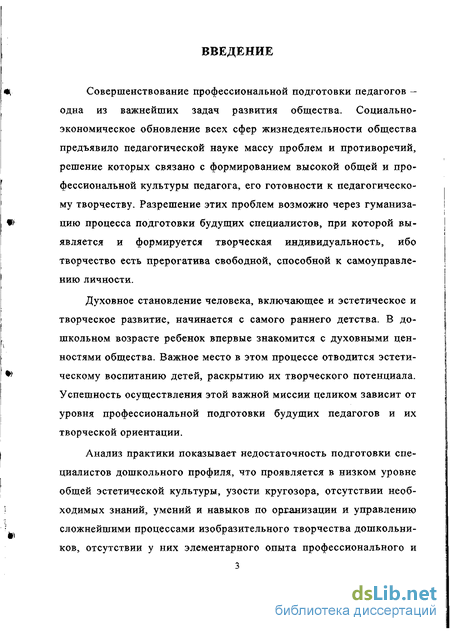 ВВЕДЕНИЕ

Совершенствование профессиональной подготовки педагогов – одна из важнейших задач развития общества. Социально-экономическое обновление всех сфер жизнедеятельности общества предъявило педагогической науке массу проблем и противоречий, решение которых связано с формированием высокой общей и профессиональной культуры педагога, его готовности к педагогическому творчеству. Разрешение этих проблем возможно через гуманизацию процесса подготовки будущих специалистов, при которой выявляется и формируется творческая индивидуальность, ибо творчество есть прерогатива свободной, способной к самоуправлению личности.

Духовное становление человека, включающее и эстетическое и творческое развитие, начинается с самого раннего детства. В дошкольном возрасте ребенок впервые знакомится с духовными ценностями общества. Важное место в этом процессе отводится эстетическому воспитанию детей, раскрытию их творческого потенциала. Успешность осуществления этой важной миссии целиком зависит от уровня профессиональной подготовки будущих педагогов и их творческой ориентации.

Анализ практики показывает недостаточность подготовки специалистов дошкольного профиля, что проявляется в низком уровне общей эстетической культуры, узости кругозора, отсутствии необходимых знаний, умений и навыков по организации и управлению сложнейшими процессами изобразительного творчества дошкольников, отсутствии у них элементарного опыта профессионального и

3

dsLib.net
библиотека диссертаций